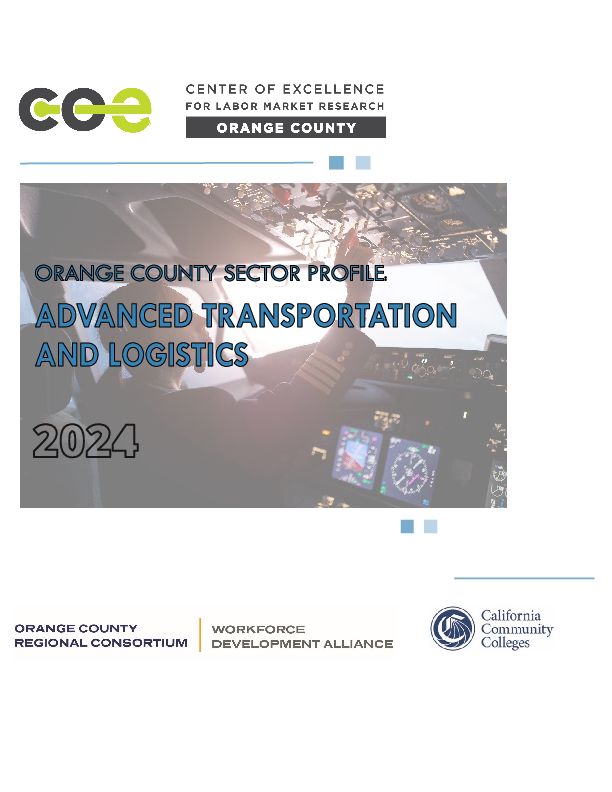 coe

CENTER OF EXCELLENCE
FOR LABOR MARKET RESEARCH
ORANGE COUNTY

ORANGE COUNTY SECTOR PROFILE:

ADVANCED TRANSPORTATION AND LOGISTICS

2024

ORANGE COUNTY
REGIONAL CONSORTIUM

WORKFORCE
DEVELOPMENT ALLIANCE

California
Community
Colleges